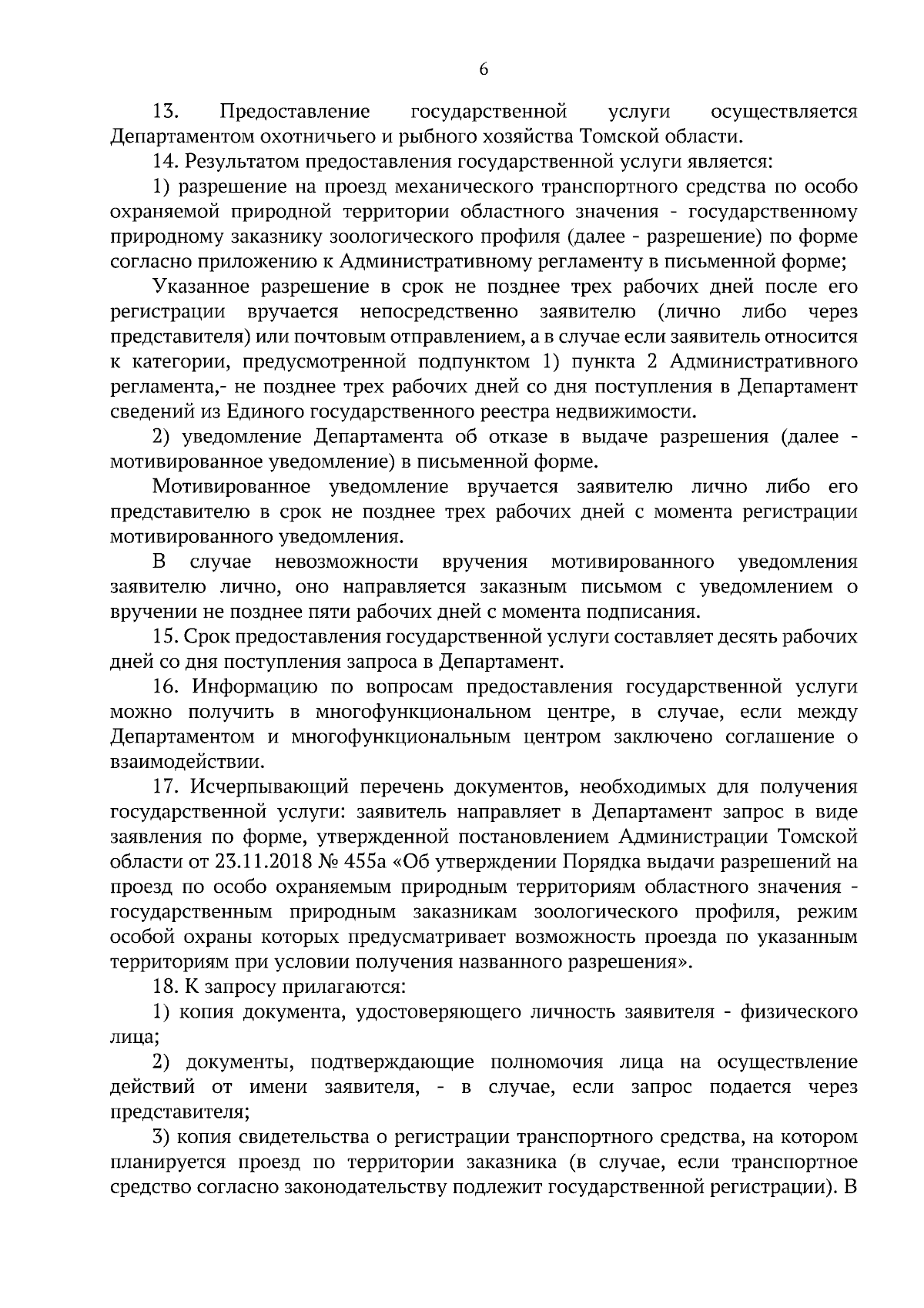 6

13. Предоставление государственной услуги осуществляется Департаментом охотничьего и рыбного хозяйства Томской области.

14. Результатом предоставления государственной услуги является:

1) разрешение на проезд механического транспортного средства по особо охраняемой природной территории областного значения - государственному природному заказнику зоологического профиля (далее - разрешение) по форме согласно приложению к Административному регламенту в письменной форме;

Указанное разрешение в срок не позднее трех рабочих дней после его регистрации вручается непосредственно заявителю (лично либо через представителя) или почтовым отправлением, а в случае если заявитель относится к категории, предусмотренной подпунктом 1) пункта 2 Административного регламента,- не позднее трех рабочих дней со дня поступления в Департамент сведений из Единого государственного реестра недвижимости.

2) уведомление Департамента об отказе в выдаче разрешения (далее - мотивированное уведомление) в письменной форме.

Мотивированное уведомление вручается заявителю лично либо его представителю в срок не позднее трех рабочих дней с момента регистрации мотивированного уведомления.

В случае невозможности вручения мотивированного уведомления заявителю лично, оно направляется заказным письмом с уведомлением о вручении не позднее пяти рабочих дней с момента подписания.

15. Срок предоставления государственной услуги составляет десять рабочих дней со дня поступления запроса в Департамент.

16. Информацию по вопросам предоставления государственной услуги можно получить в многофункциональном центре, в случае, если между Департаментом и многофункциональным центром заключено соглашение о взаимодействии.

17. Исчерпывающий перечень документов, необходимых для получения государственной услуги: заявитель направляет в Департамент запрос в виде заявления по форме, утвержденной постановлением Администрации Томской области от 23.11.2018 № 455а «Об утверждении Порядка выдачи разрешений на проезд по особо охраняемым природным территориям областного значения - государственным природным заказникам зоологического профиля, режим особой охраны которых предусматривает возможность проезда по указанным территориям при условии получения названного разрешения».

18. К запросу прилагаются:

1) копия документа, удостоверяющего личность заявителя - физического лица;

2) документы, подтверждающие полномочия лица на осуществление действий от имени заявителя, - в случае, если запрос подается через представителя;

3) копия свидетельства о регистрации транспортного средства, на котором планируется проезд по территории заказника (в случае, если транспортное средство согласно законодательству подлежит государственной регистрации). В